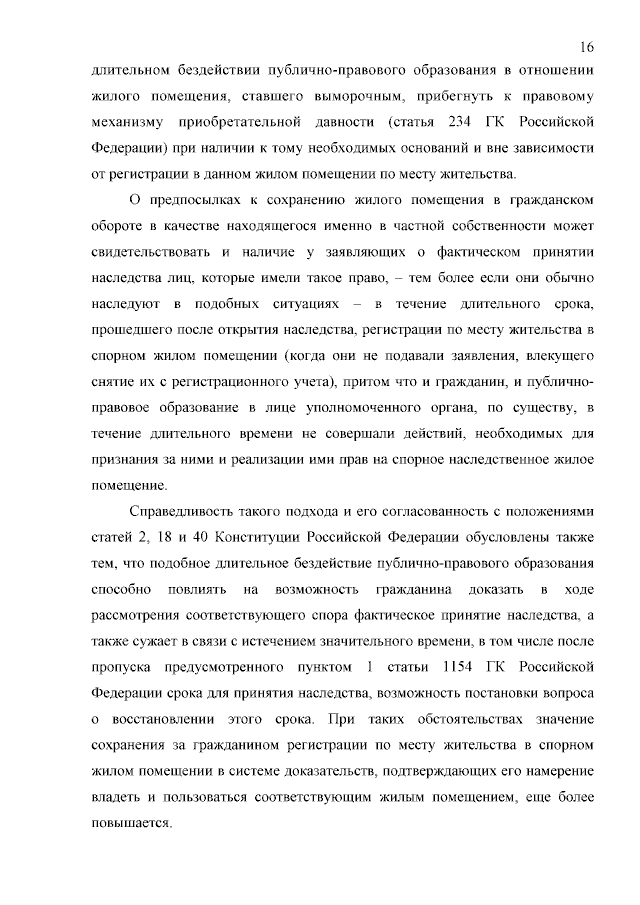 16

длительном бездействии публично-правового образования в отношении жилого помещения, ставшего выморочным, прибегнуть к правовому механизму приобретательной давности (статья 234 ГК Российской Федерации) при наличии к тому необходимых оснований и вне зависимости от регистрации в данном жилом помещении по месту жительства.

О предпосылках к сохранению жилого помещения в гражданском обороте в качестве находящегося именно в частной собственности может свидетельствовать и наличие у заявляющих о фактическом принятии наследства лиц, которые имели такое право, – тем более если они обычно наследуют в подобных ситуациях – в течение длительного срока, прошедшего после открытия наследства, регистрации по месту жительства в спорном жилом помещении (когда они не подавали заявления, влекущего снятие их с регистрационного учета), притом что и гражданин, и публично-правовое образование в лице уполномоченного органа, по существу, в течение длительного времени не совершали действий, необходимых для признания за ними и реализации ими прав на спорное наследственное жилое помещение.

Справедливость такого подхода и его согласованность с положениями статей 2, 18 и 40 Конституции Российской Федерации обусловлены также тем, что подобное длительное бездействие публично-правового образования способно повлиять на возможность гражданина доказать в ходе рассмотрения соответствующего спора фактическое принятие наследства, а также сужает в связи с истечением значительного времени, в том числе после пропуска предусмотренного пунктом 1 статьи 1154 ГК Российской Федерации срока для принятия наследства, возможность постановки вопроса о восстановлении этого срока. При таких обстоятельствах значение сохранения за гражданином регистрации по месту жительства в спорном жилом помещении в системе доказательств, подтверждающих его намерение владеть и пользоваться соответствующим жилым помещением, еще более повышается.